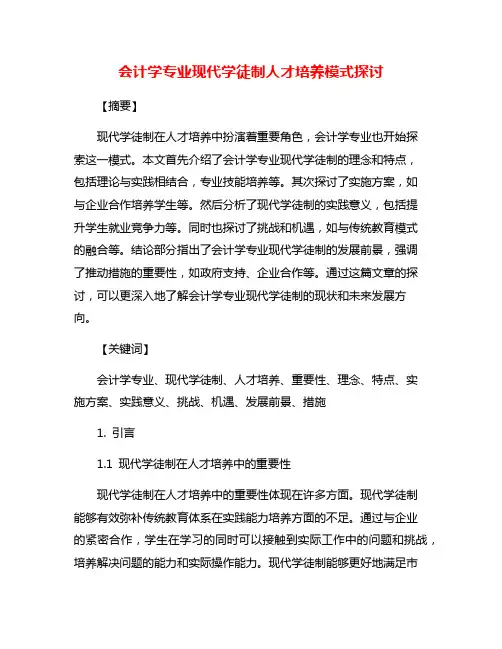 会计学专业现代学徒制人才培养模式探讨

【摘要】

现代学徒制在人才培养中扮演着重要角色，会计学专业也开始探索这一模式。本文首先介绍了会计学专业现代学徒制的理念和特点，包括理论与实践相结合，专业技能培养等。其次探讨了实施方案，如与企业合作培养学生等。然后分析了现代学徒制的实践意义，包括提升学生就业竞争力等。同时也探讨了挑战和机遇，如与传统教育模式的融合等。结论部分指出了会计学专业现代学徒制的发展前景，强调了推动措施的重要性，如政府支持、企业合作等。通过这篇文章的探讨，可以更深入地了解会计学专业现代学徒制的现状和未来发展方向。

【关键词】

会计学专业、现代学徒制、人才培养、重要性、理念、特点、实施方案、实践意义、挑战、机遇、发展前景、措施

1. 引言

1.1 现代学徒制在人才培养中的重要性

现代学徒制在人才培养中的重要性体现在许多方面。现代学徒制能够有效弥补传统教育体系在实践能力培养方面的不足。通过与企业的紧密合作，学生在学习的同时可以接触到实际工作中的问题和挑战，培养解决问题的能力和实际操作能力。现代学徒制能够更好地满足市